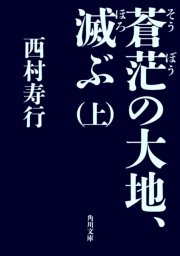 蒼茫の大地、滅ぶ（上）

そうぼう
ほろ

西村寿行

角川文庫